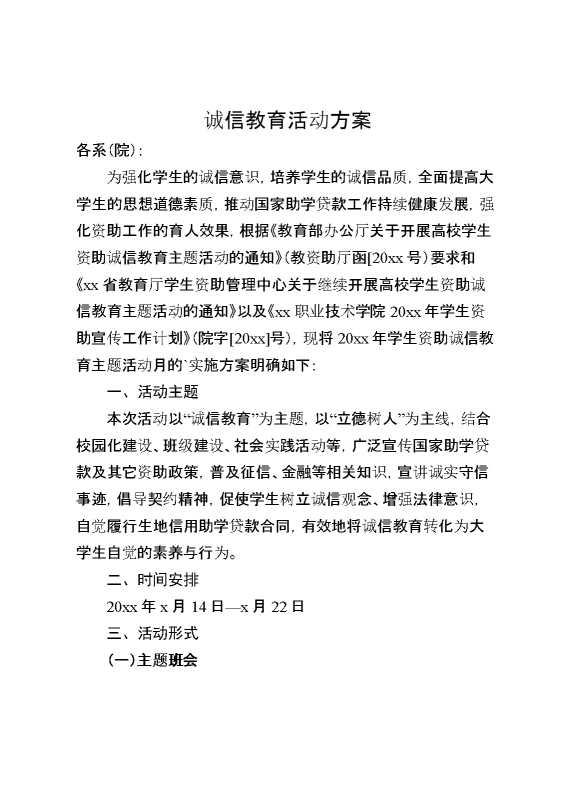 诚信教育活动方案

各系(院):

为强化学生的诚信意识，培养学生的诚信品质，全面提高大学生的思想道德素质，推动国家助学贷款工作持续健康发展，强化资助工作的育人效果，根据《教育部办公厅关于开展高校学生资助诚信教育主题活动的通知》(教资助厅函[20xx号)要求和《xx省教育厅学生资助管理中心关于继续开展高校学生资助诚信教育主题活动的通知》以及《xx职业技术学院20xx年学生资助宣传工作计划》(院字[20xx]号)，现将20xx年学生资助诚信教育主题活动月的`实施方案明确如下:

一、活动主题

本次活动以“诚信教育”为主题，以“立德树人”为主线，结合校园化建设、班级建设、社会实践活动等，广泛宣传国家助学贷款及其它资助政策，普及征信、金融等相关知识，宣讲诚实守信事迹，倡导契约精神，促使学生树立诚信观念、增强法律意识，自觉履行生地信用助学贷款合同，有效地将诚信教育转化为大学生自觉的素养与行为。

二、时间安排

20xx年x月14日—x月22日

三、活动形式

(一)主题班会